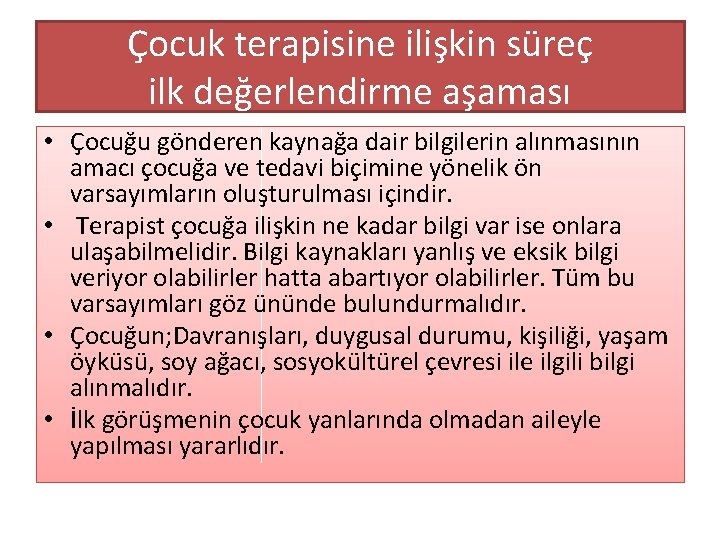 Çocuk terapisine ilişkin süreç
ilk değerlendirme aşaması

• Çocuğu gönderen kaynağa dair bilgilerin alınmasının amacı çocuğa ve tedavi biçimine yönelik ön varsayımların oluşturulması içindir.
• Terapist çocuğa ilişkin ne kadar bilgi var ise onlara ulaşabilmelidir. Bilgi kaynakları yanlış ve eksik bilgi veriyor olabilirler hatta abartıyor olabilirler. Tüm bu varsayımları göz ününde bulundurmalıdır.
• Çocuğun;Davranışları, duygusal durumu, kişiliği, yaşam öyküsü, soy ağacı, sosyokültürel çevresi ile ilgili bilgi alınmalıdır.
• İlk görüşmenin çocuk yanlarında olmadan aileyle yapılması yararlıdır.